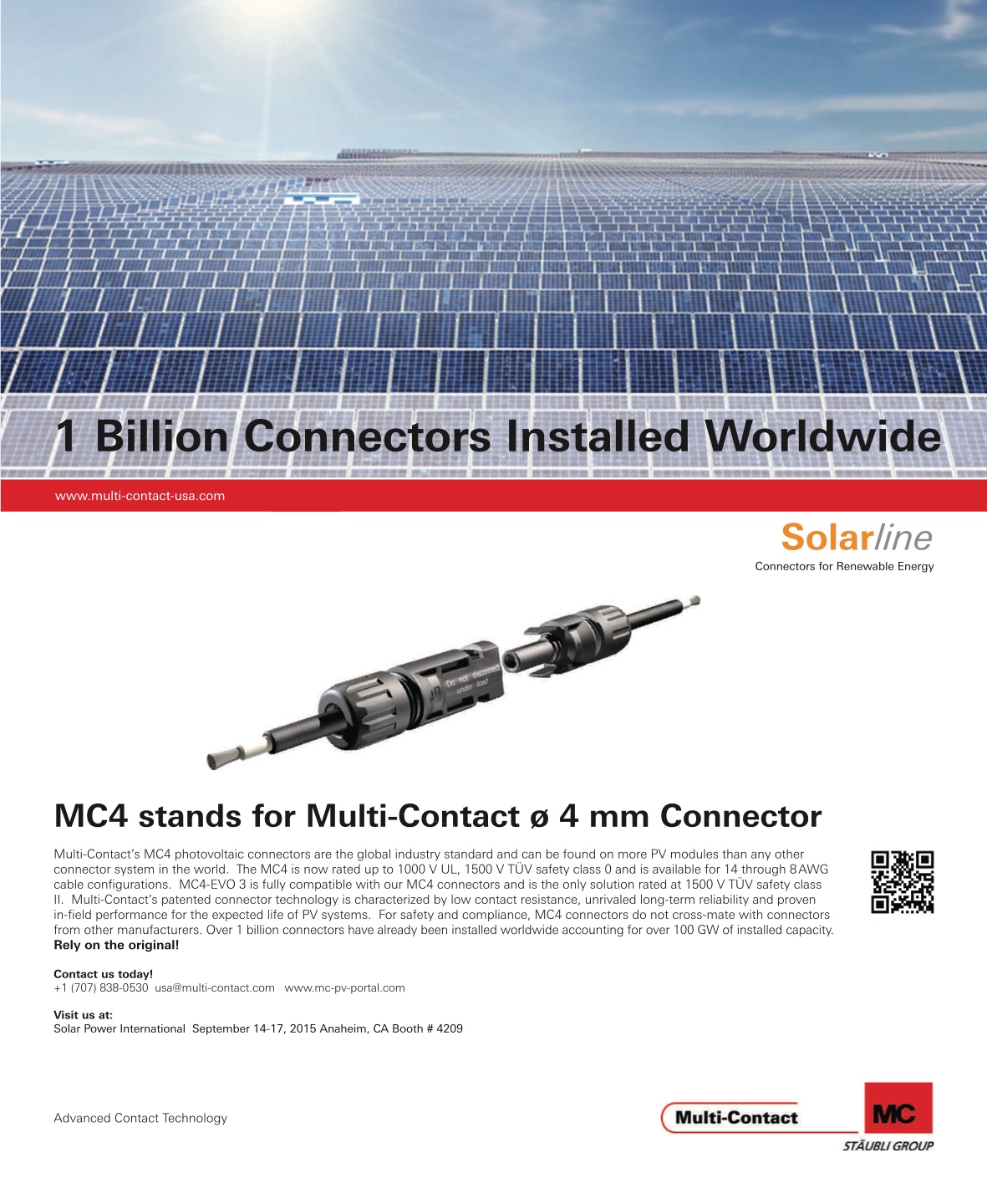 1 Billion Connectors Installed Worldwide

www.multi-contact-usa.com

Solarline
Connectors for Renewable Energy

Do not disconnect under load

MC4 stands for Multi-Contact ø 4 mm Connector

Multi-Contact's MC4 photovoltaic connectors are the global industry standard and can be found on more PV modules than any other connector system in the world. The MC4 is now rated up to 1000 V UL, 1500 V TÜV safety class 0 and is available for 14 through 8 AWG cable configurations. MC4-EVO 3 is fully compatible with our MC4 connectors and is the only solution rated at 1500 V TÜV safety class II. Multi-Contact's patented connector technology is characterized by low contact resistance, unrivaled long-term reliability and proven in-field performance for the expected life of PV systems. For safety and compliance, MC4 connectors do not cross-mate with connectors from other manufacturers. Over 1 billion connectors have already been installed worldwide accounting for over 100 GW of installed capacity.
Rely on the original!

Contact us today!
+1 (707) 838-0530 usa@multi-contact.com www.mc-pv-portal.com

Visit us at:
Solar Power International September 14-17, 2015 Anaheim, CA Booth # 4209

Advanced Contact Technology

Multi-Contact
MC
STÄUBLI GROUP